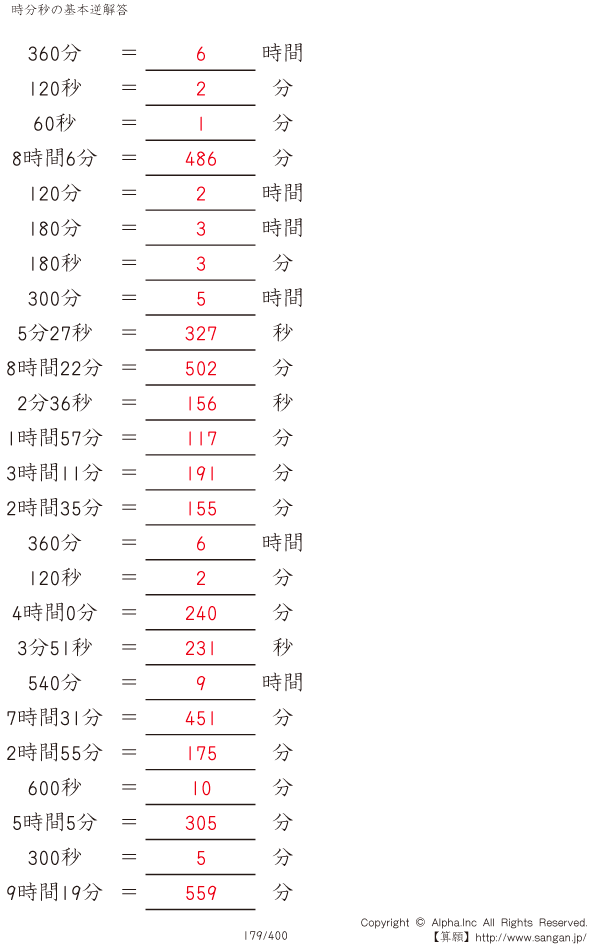 時分秒の基本逆解答

360分 ＝ 6 時間

120秒 ＝ 2 分

60秒 ＝ 1 分

8時間6分 ＝ 486 分

120分 ＝ 2 時間

180分 ＝ 3 時間

180秒 ＝ 3 分

300分 ＝ 5 時間

5分27秒 ＝ 327 秒

8時間22分 ＝ 502 分

2分36秒 ＝ 156 秒

1時間57分 ＝ 117 分

3時間11分 ＝ 191 分

2時間35分 ＝ 155 分

360分 ＝ 6 時間

120秒 ＝ 2 分

4時間0分 ＝ 240 分

3分51秒 ＝ 231 秒

540分 ＝ 9 時間

7時間31分 ＝ 451 分

2時間55分 ＝ 175 分

600秒 ＝ 10 分

5時間5分 ＝ 305 分

300秒 ＝ 5 分

9時間19分 ＝ 559 分

179/400

Copyright © Alpha.Inc All Rights Reserved.
【算願】http://www.sangan.jp/